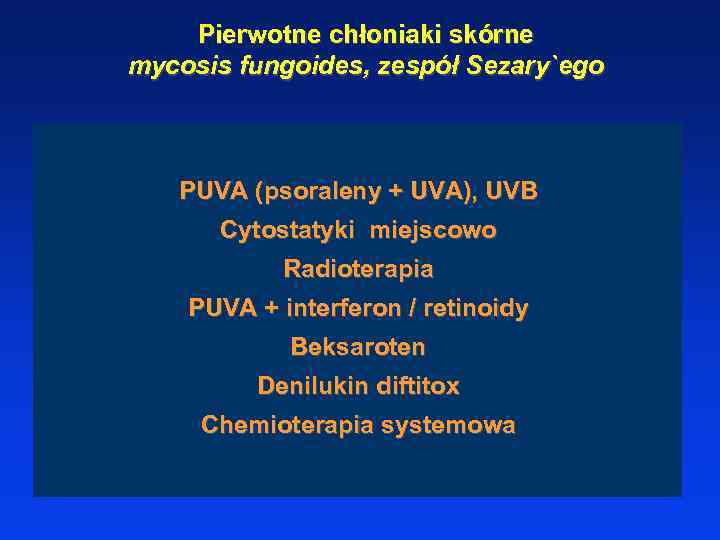 Pierwotne chłoniaki skórne
mycosis fungoides, zespół Sezary`ego

PUVA (psoraleny + UVA), UVB
Cytostatyki miejscowo
Radioterapia
PUVA + interferon / retinoidy
Beksaroten
Denilukin diftitox
Chemioterapia systemowa